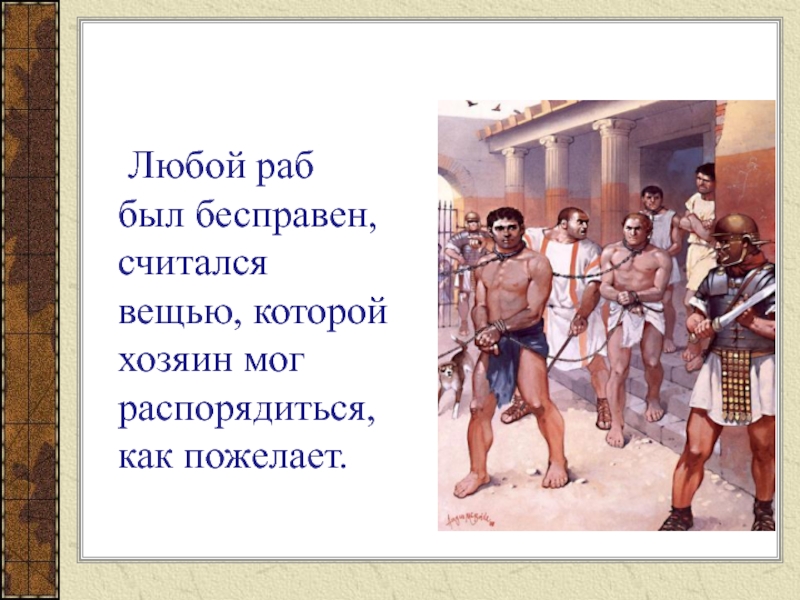 Любой раб был бесправен, считался вещью, которой хозяин мог распорядиться, как пожелает.